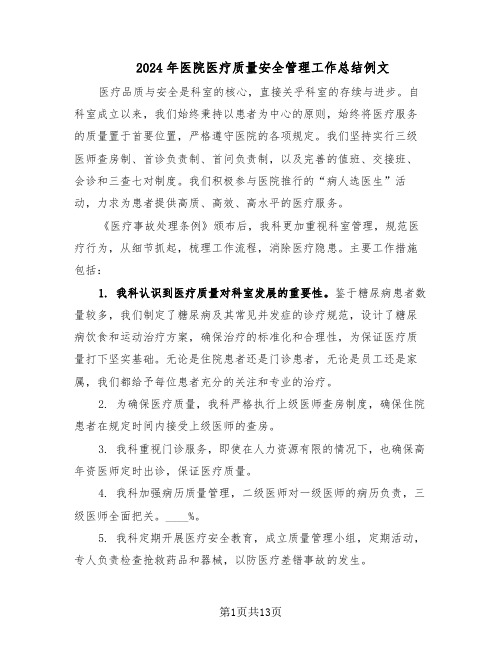 2024年医院医疗质量安全管理工作总结例文

医疗品质与安全是科室的核心，直接关乎科室的存续与进步。自科室成立以来，我们始终秉持以患者为中心的原则，始终将医疗服务的质量置于首要位置，严格遵守医院的各项规定。我们坚持实行三级医师查房制、首诊负责制、首问负责制，以及完善的值班、交接班、会诊和三查七对制度。我们积极参与医院推行的“病人选医生”活动，力求为患者提供高质、高效、高水平的医疗服务。

《医疗事故处理条例》颁布后，我科更加重视科室管理，规范医疗行为，从细节抓起，梳理工作流程，消除医疗隐患。主要工作措施包括：

1. 我科认识到医疗质量对科室发展的重要性。鉴于糖尿病患者数量较多，我们制定了糖尿病及其常见并发症的诊疗规范，设计了糖尿病饮食和运动治疗方案，确保治疗的标准化和合理性，为保证医疗质量打下坚实基础。无论是住院患者还是门诊患者，无论是员工还是家属，我们都给予每位患者充分的关注和专业的治疗。

2. 为确保医疗质量，我科严格执行上级医师查房制度，确保住院患者在规定时间内接受上级医师的查房。

3. 我科重视门诊服务，即使在人力资源有限的情况下，也确保高年资医师定时出诊，保证医疗质量。

4. 我科加强病历质量管理，二级医师对一级医师的病历负责，三级医师全面把关。____%。

5. 我科定期开展医疗安全教育，成立质量管理小组，定期活动，专人负责检查抢救药品和器械，以防医疗差错事故的发生。

第1页共13页